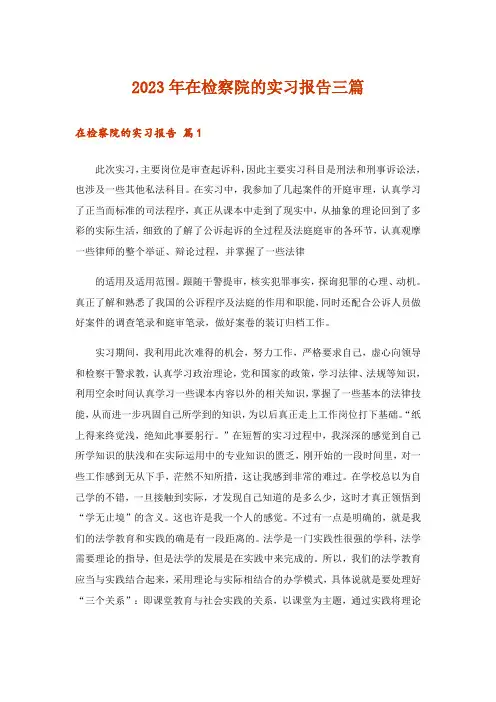 2023年在检察院的实习报告三篇

在检察院的实习报告 篇1

此次实习，主要岗位是审查起诉科，因此主要实习科目是刑法和刑事诉讼法，也涉及一些其他私法科目。在实习中，我参加了几起案件的开庭审理，认真学习了正当而标准的司法程序，真正从课本中走到了现实中，从抽象的理论回到了多彩的实际生活，细致的了解了公诉起诉的全过程及法庭庭审的各环节，认真观摩一些律师的整个举证、辩论过程，并掌握了一些法律

的适用及适用范围。跟随干警提审，核实犯罪事实，探询犯罪的心理、动机。真正了解和熟悉了我国的公诉程序及法庭的作用和职能，同时还配合公诉人员做好案件的调查笔录和庭审笔录，做好案卷的装订归档工作。

实习期间，我利用此次难得的机会，努力工作，严格要求自己，虚心向领导和检察干警求教，认真学习政治理论，党和国家的政策，学习法律、法规等知识，利用空余时间认真学习一些课本内容以外的相关知识，掌握了一些基本的法律技能，从而进一步巩固自己所学到的知识，为以后真正走上工作岗位打下基础。“纸上得来终觉浅，绝知此事要躬行。”在短暂的实习过程中，我深深的感觉到自己所学知识的肤浅和在实际运用中的专业知识的匮乏，刚开始的一段时间里，对一些工作感到无从下手，茫然不知所措，这让我感到非常的难过。在学校总以为自己学的不错，一旦接触到实际，才发现自己知道的是多么少，这时才真正领悟到“学无止境”的含义。这也许是我一个人的感觉。不过有一点是明确的，就是我们的法学教育和实践的确是有一段距离的。法学是一门实践性很强的学科，法学需要理论的指导，但是法学的发展是在实践中来完成的。所以，我们的法学教育应当与实践结合起来，采用理论与实际相结合的办学模式，具体说就是要处理好“三个关系”：即课堂教育与社会实践的关系，以课堂为主题，通过实践将理论